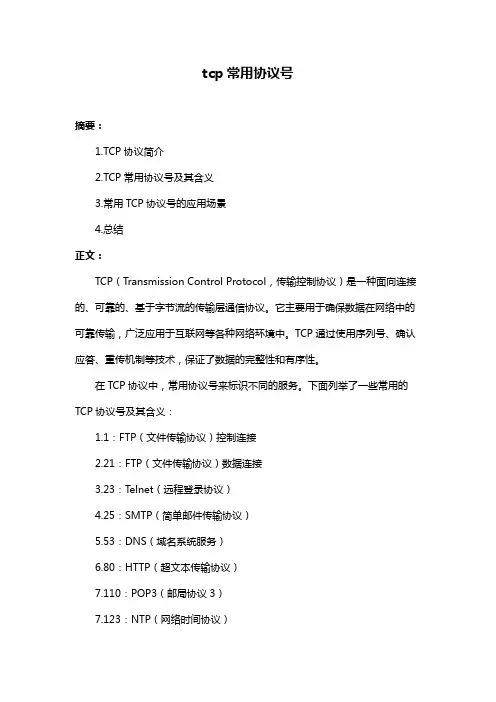 tcp 常用协议号

摘要：

1.TCP 协议简介

2.TCP 常用协议号及其含义

3.常用 TCP 协议号的应用场景

4.总结

正文：

TCP（Transmission Control Protocol，传输控制协议）是一种面向连接的、可靠的、基于字节流的传输层通信协议。它主要用于确保数据在网络中的可靠传输，广泛应用于互联网等各种网络环境中。TCP 通过使用序列号、确认应答、重传机制等技术，保证了数据的完整性和有序性。

在 TCP 协议中，常用协议号来标识不同的服务。下面列举了一些常用的 TCP 协议号及其含义：

1.1：FTP（文件传输协议）控制连接

2.21：FTP（文件传输协议）数据连接

3.23：Telnet（远程登录协议）

4.25：SMTP（简单邮件传输协议）

5.53：DNS（域名系统服务）

6.80：HTTP（超文本传输协议）

7.110：POP3（邮局协议 3）

7.123：NTP（网络时间协议）